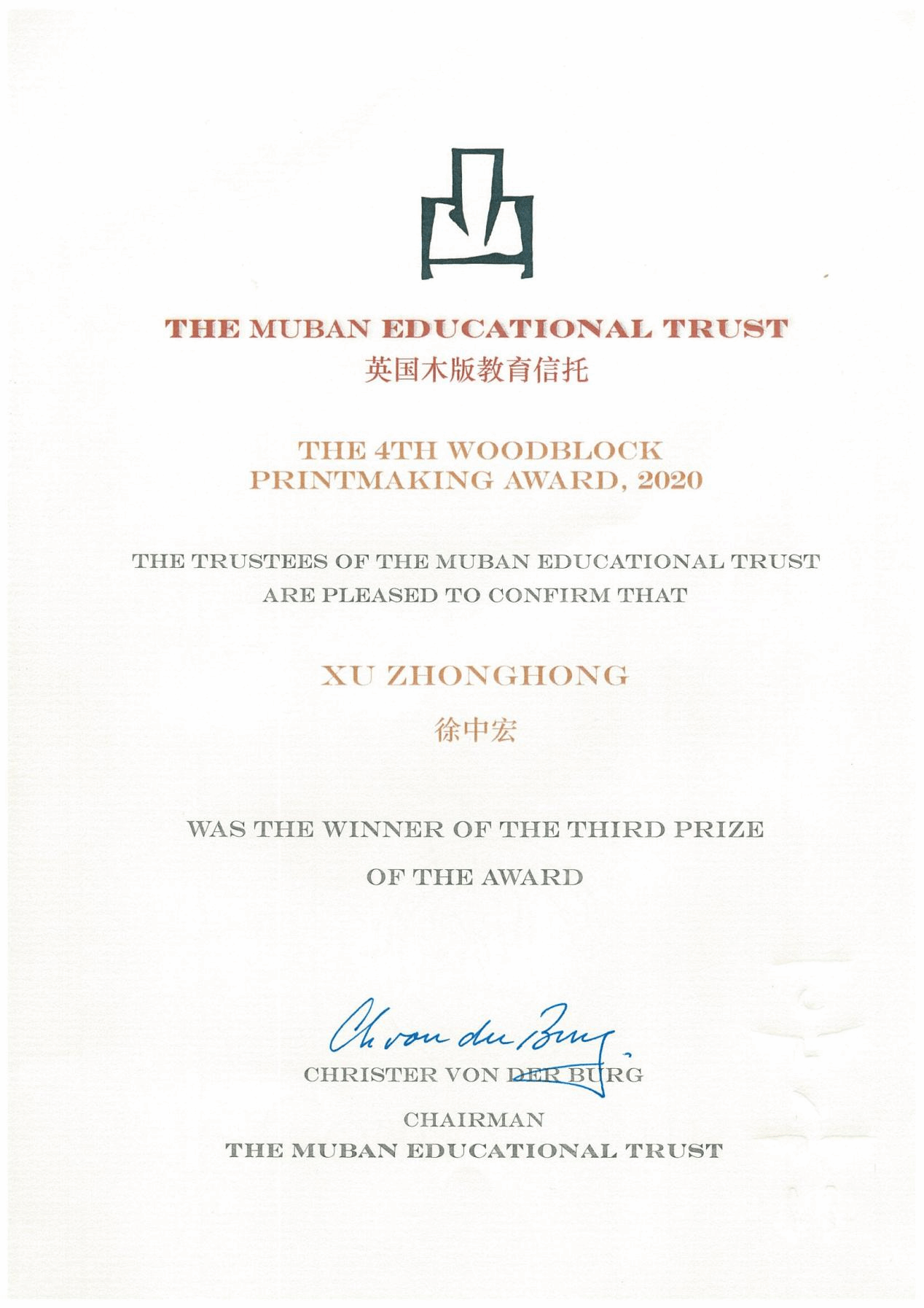 THE MUBAN EDUCATIONAL TRUST
英国木版教育信托

THE 4TH WOODBLOCK PRINTMAKING AWARD, 2020

THE TRUSTEES OF THE MUBAN EDUCATIONAL TRUST ARE PLEASED TO CONFIRM THAT

XU ZHONGHONG

徐中宏

WAS THE WINNER OF THE THIRD PRIZE

OF THE AWARD

Ch von der Burg

CHRISTER VON DER BURG

CHAIRMAN
THE MUBAN EDUCATIONAL TRUST